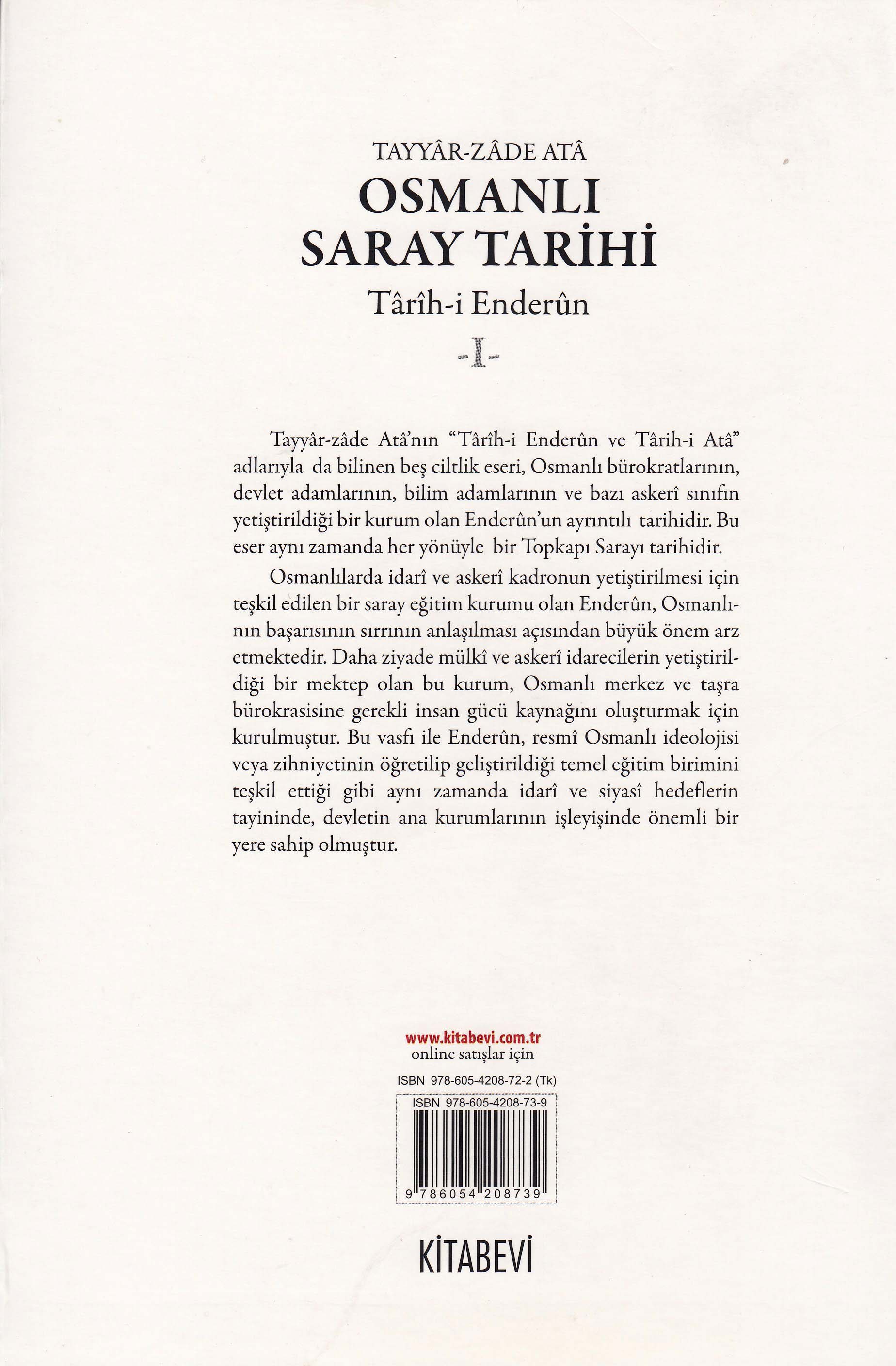 TAYYÂR-ZÂDE ATÂ

OSMANLI SARAY TARİHİ

Târîh-i Enderûn

-I-

Tayyâr-zâde Atâ'nın "Târîh-i Enderûn ve Târih-i Atâ" adlarıyla da bilinen beş ciltlik eseri, Osmanlı bürokratlarının, devlet adamlarının, bilim adamlarının ve bazı askerî sınıfın yetiştirildiği bir kurum olan Enderûn'un ayrıntılı tarihidir. Bu eser aynı zamanda her yönüyle bir Topkapı Sarayı tarihidir.

Osmanlılarda idarî ve askerî kadronun yetiştirilmesi için teşkil edilen bir saray eğitim kurumu olan Enderûn, Osmanlının başarısının sırrının anlaşılması açısından büyük önem arz etmektedir. Daha ziyade mülkî ve askerî idarecilerin yetiştirildiği bir mektep olan bu kurum, Osmanlı merkez ve taşra bürokrasisine gerekli insan gücü kaynağını oluşturmak için kurulmuştur. Bu vasfı ile Enderûn, resmî Osmanlı ideolojisi veya zihniyetinin öğretilip geliştirildiği temel eğitim birimini teşkil ettiği gibi aynı zamanda idarî ve siyasî hedeflerin tayininde, devletin ana kurumlarının işleyişinde önemli bir yere sahip olmuştur.

www.kitabevi.com.tr
online satışlar için

ISBN 978-605-4208-72-2 (Tk)

ISBN 978-605-4208-73-9

9 786054 208739

KİTABEVİ